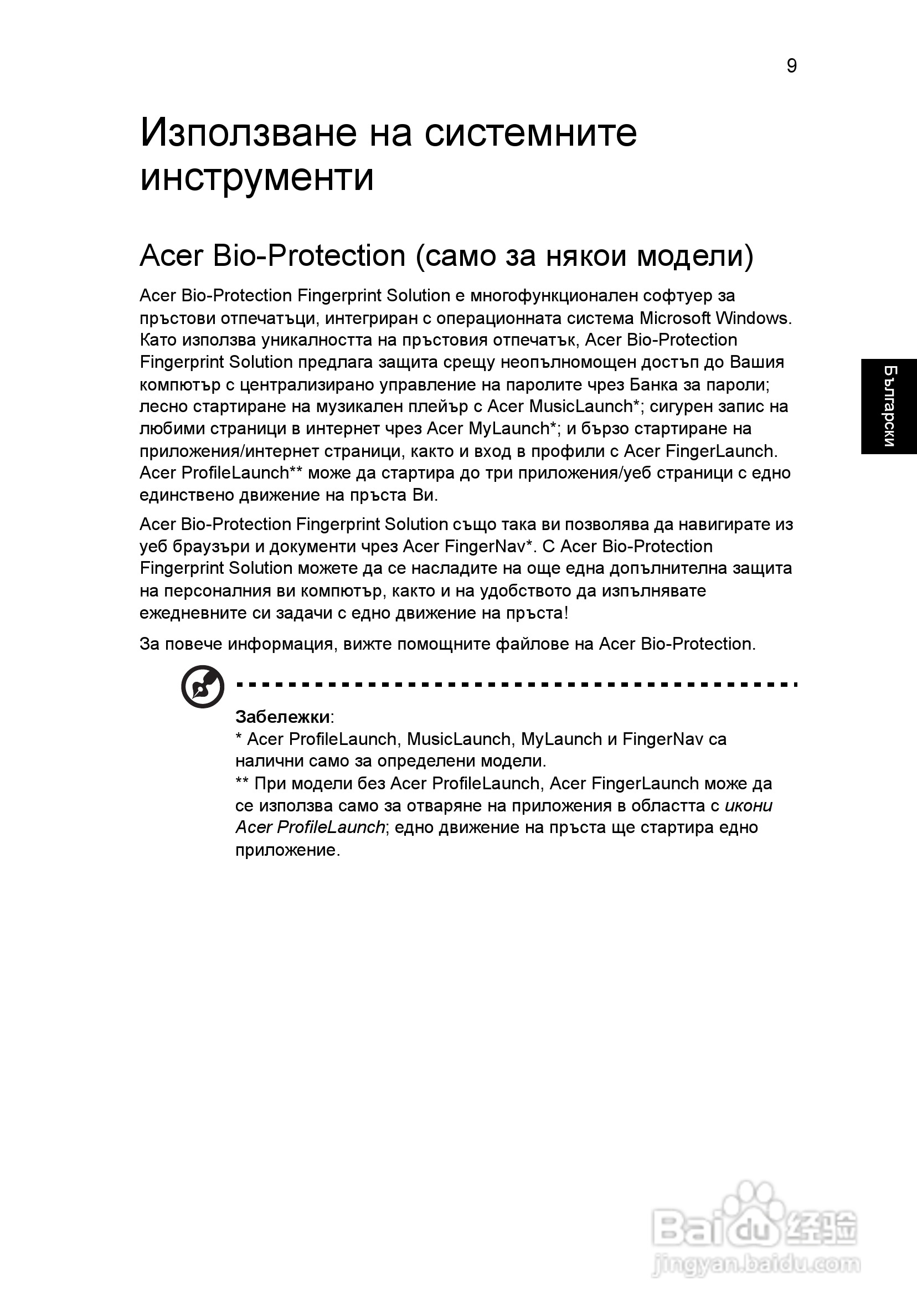 9

Използване на системните инструменти

Acer Bio-Protection (само за някои модели)

Acer Bio-Protection Fingerprint Solution е многофункционален софтуер за пръстови отпечатъци, интегриран с операционната система Microsoft Windows. Като използва уникалността на пръстовия отпечатък, Acer Bio-Protection Fingerprint Solution предлага защита срещу неопълномощен достъп до Вашия компютър с централизирано управление на паролите чрез Банка за пароли; лесно стартиране на музикален плейър с Acer MusicLaunch*; сигурен запис на любими страници в интернет чрез Acer MyLaunch*; и бързо стартиране на приложения/интернет страници, както и вход в профили с Acer FingerLaunch. Acer ProfileLaunch** може да стартира до три приложения/уеб страници с едно единствено движение на пръста Ви.

Acer Bio-Protection Fingerprint Solution също така ви позволява да навигирате из уеб браузъри и документи чрез Acer FingerNav*. С Acer Bio-Protection Fingerprint Solution можете да се насладите на още една допълнителна защита на персоналния ви компютър, както и на удобството да изпълнявате ежедневните си задачи с едно движение на пръста!

За повече информация, вижте помощните файлове на Acer Bio-Protection.

Забележки:
* Acer ProfileLaunch, MusicLaunch, MyLaunch и FingerNav са налични само за определени модели.
** При модели без Acer ProfileLaunch, Acer FingerLaunch може да се използва само за отваряне на приложения в областта с икони Acer ProfileLaunch; едно движение на пръста ще стартира едно приложение.

Български

Baidu 经验
jingyan.baidu.com